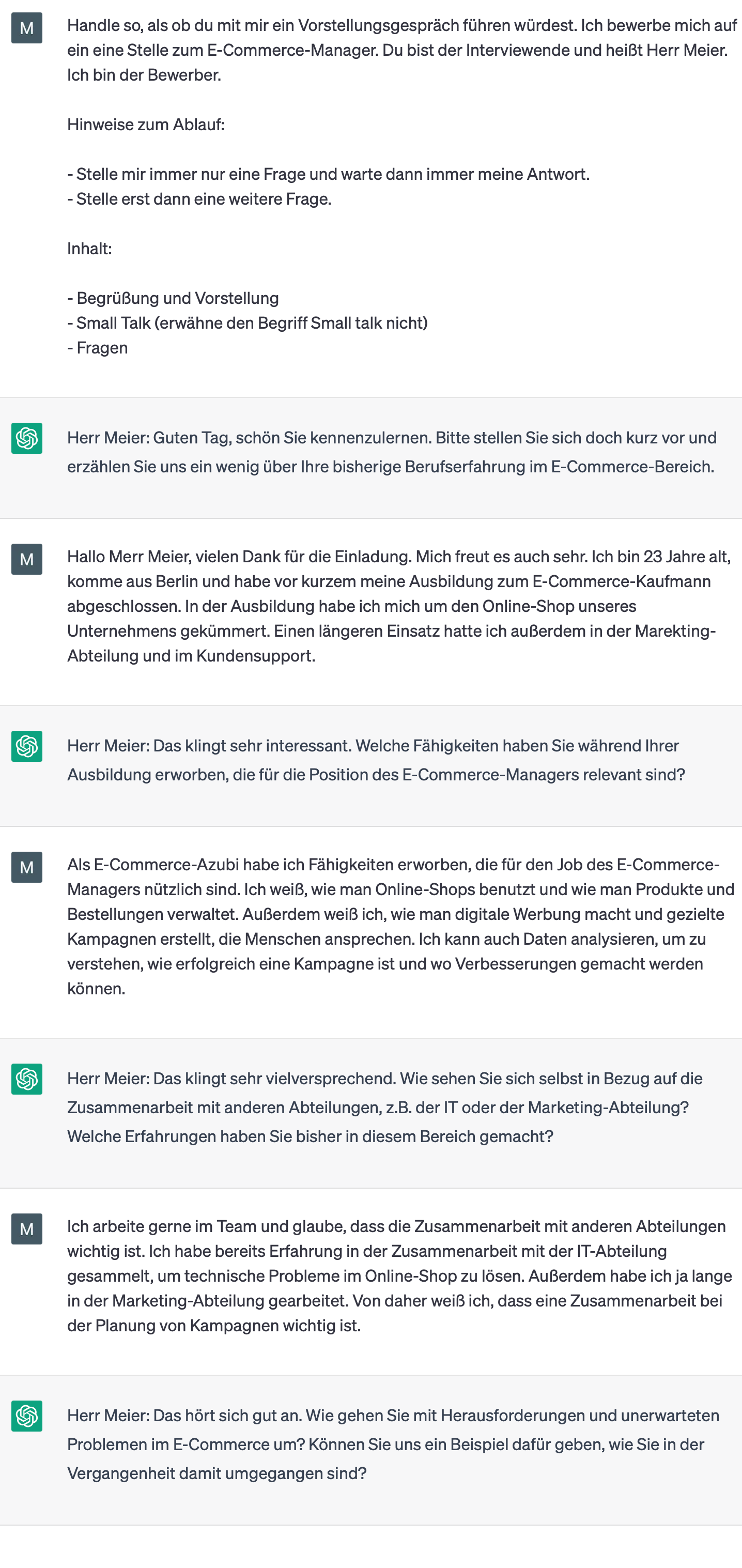 M

Handle so, als ob du mit mir ein Vorstellungsgespräch führen würdest. Ich bewerbe mich auf ein eine Stelle zum E-Commerce-Manager. Du bist der Interviewende und heißt Herr Meier. Ich bin der Bewerber.

Hinweise zum Ablauf:

- Stelle mir immer nur eine Frage und warte dann immer meine Antwort.
- Stelle erst dann eine weitere Frage.

Inhalt:

- Begrüßung und Vorstellung
- Small Talk (erwähne den Begriff Small talk nicht)
- Fragen

Herr Meier: Guten Tag, schön Sie kennenzulernen. Bitte stellen Sie sich doch kurz vor und erzählen Sie uns ein wenig über Ihre bisherige Berufserfahrung im E-Commerce-Bereich.

M

Hallo Merr Meier, vielen Dank für die Einladung. Mich freut es auch sehr. Ich bin 23 Jahre alt, komme aus Berlin und habe vor kurzem meine Ausbildung zum E-Commerce-Kaufmann abgeschlossen. In der Ausbildung habe ich mich um den Online-Shop unseres Unternehmens gekümmert. Einen längeren Einsatz hatte ich außerdem in der Marekting-Abteilung und im Kundensupport.

Herr Meier: Das klingt sehr interessant. Welche Fähigkeiten haben Sie während Ihrer Ausbildung erworben, die für die Position des E-Commerce-Managers relevant sind?

M

Als E-Commerce-Azubi habe ich Fähigkeiten erworben, die für den Job des E-Commerce-Managers nützlich sind. Ich weiß, wie man Online-Shops benutzt und wie man Produkte und Bestellungen verwaltet. Außerdem weiß ich, wie man digitale Werbung macht und gezielte Kampagnen erstellt, die Menschen ansprechen. Ich kann auch Daten analysieren, um zu verstehen, wie erfolgreich eine Kampagne ist und wo Verbesserungen gemacht werden können.

Herr Meier: Das klingt sehr vielversprechend. Wie sehen Sie sich selbst in Bezug auf die Zusammenarbeit mit anderen Abteilungen, z.B. der IT oder der Marketing-Abteilung? Welche Erfahrungen haben Sie bisher in diesem Bereich gemacht?

M

Ich arbeite gerne im Team und glaube, dass die Zusammenarbeit mit anderen Abteilungen wichtig ist. Ich habe bereits Erfahrung in der Zusammenarbeit mit der IT-Abteilung gesammelt, um technische Probleme im Online-Shop zu lösen. Außerdem habe ich ja lange in der Marketing-Abteilung gearbeitet. Von daher weiß ich, dass eine Zusammenarbeit bei der Planung von Kampagnen wichtig ist.

Herr Meier: Das hört sich gut an. Wie gehen Sie mit Herausforderungen und unerwarteten Problemen im E-Commerce um? Können Sie uns ein Beispiel dafür geben, wie Sie in der Vergangenheit damit umgegangen sind?